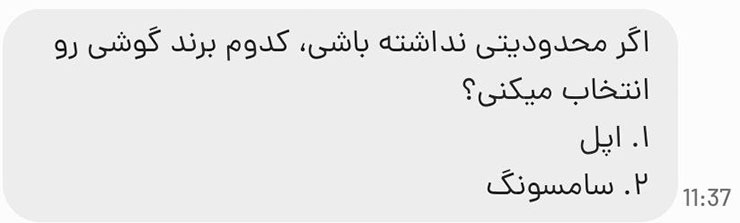 اگر محدودیتی نداشته باشی، کدوم برند گوشی رو انتخاب میکنی؟
۱. اپل
۲. سامسونگ

11:37